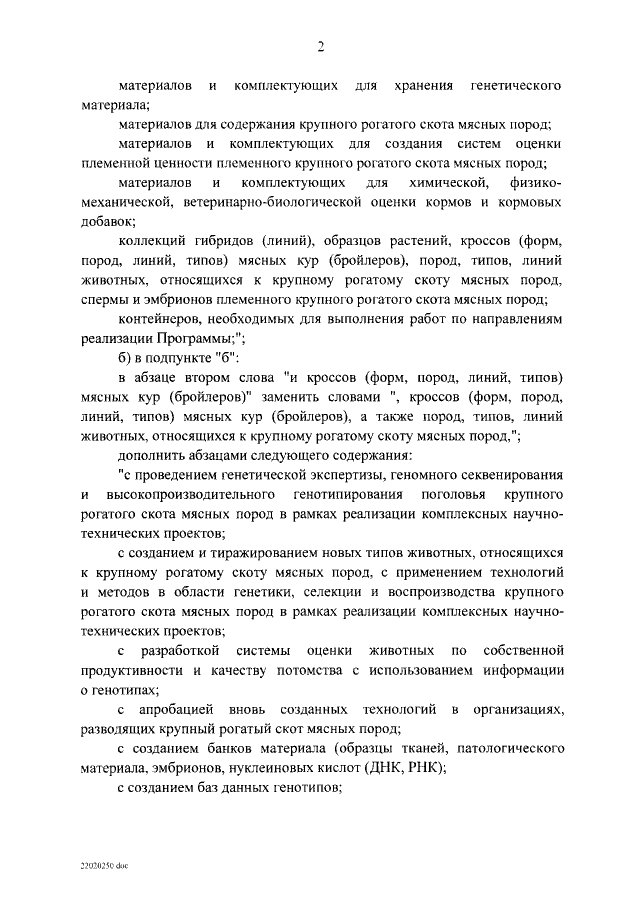 2

материалов и комплектующих для хранения генетического материала;

материалов для содержания крупного рогатого скота мясных пород;

материалов и комплектующих для создания систем оценки племенной ценности племенного крупного рогатого скота мясных пород;

материалов и комплектующих для химической, физико-механической, ветеринарно-биологической оценки кормов и кормовых добавок;

коллекций гибридов (линий), образцов растений, кроссов (форм, пород, линий, типов) мясных кур (бройлеров), пород, типов, линий животных, относящихся к крупному рогатому скоту мясных пород, спермы и эмбрионов племенного крупного рогатого скота мясных пород;

контейнеров, необходимых для выполнения работ по направлениям реализации Программы;";

б) в подпункте "б":

в абзаце втором слова "и кроссов (форм, пород, линий, типов) мясных кур (бройлеров)" заменить словами ", кроссов (форм, пород, линий, типов) мясных кур (бройлеров), а также пород, типов, линий животных, относящихся к крупному рогатому скоту мясных пород,";

дополнить абзацами следующего содержания:

"с проведением генетической экспертизы, геномного секвенирования и высокопроизводительного генотипирования поголовья крупного рогатого скота мясных пород в рамках реализации комплексных научно-технических проектов;

с созданием и тиражированием новых типов животных, относящихся к крупному рогатому скоту мясных пород, с применением технологий и методов в области генетики, селекции и воспроизводства крупного рогатого скота мясных пород в рамках реализации комплексных научно-технических проектов;

с разработкой системы оценки животных по собственной продуктивности и качеству потомства с использованием информации о генотипах;

с апробацией вновь созданных технологий в организациях, разводящих крупный рогатый скот мясных пород;

с созданием банков материала (образцы тканей, патологического материала, эмбрионов, нуклеиновых кислот (ДНК, РНК);

с созданием баз данных генотипов;

22020250.doc